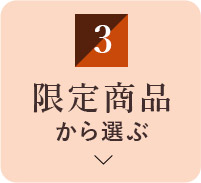 3

限定商品
から選ぶ